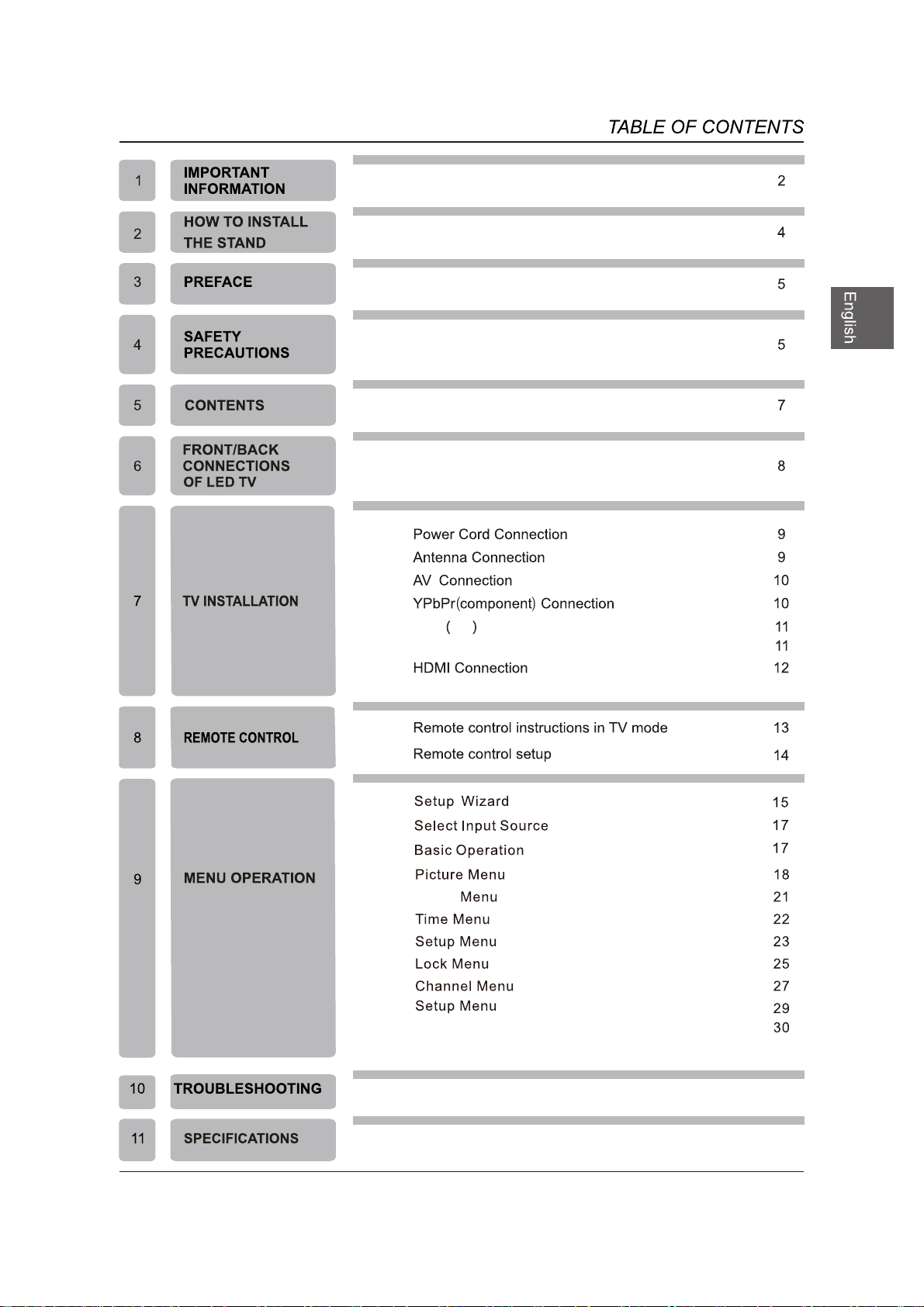 TABLE OF CONTENTS

English

| | | | |
|---|---|---|---|
| 1 | IMPORTANT INFORMATION | | 2 |
| 2 | HOW TO INSTALL THE STAND | | 4 |
| 3 | PREFACE | | 5 |
| 4 | SAFETY PRECAUTIONS | | 5 |
| 5 | CONTENTS | | 7 |
| 6 | FRONT/BACK CONNECTIONS OF LED TV | | 8 |
| 7 | TV INSTALLATION | Power Cord Connection | 9 |
| | | Antenna Connection | 9 |
| | | AV Connection | 10 |
| | | YPbPr(component) Connection | 10 |
| | | ( ) | 11 |
| | | | 11 |
| | | HDMI Connection | 12 |
| 8 | REMOTE CONTROL | Remote control instructions in TV mode | 13 |
| | | Remote control setup | 14 |
| 9 | MENU OPERATION | Setup Wizard | 15 |
| | | Select Input Source | 17 |
| | | Basic Operation | 17 |
| | | Picture Menu | 18 |
| | | Menu | 21 |
| | | Time Menu | 22 |
| | | Setup Menu | 23 |
| | | Lock Menu | 25 |
| | | Channel Menu | 27 |
| | | Setup Menu | 29 |
| | | | 30 |
| 10 | TROUBLESHOOTING | | |
| 11 | SPECIFICATIONS | | |